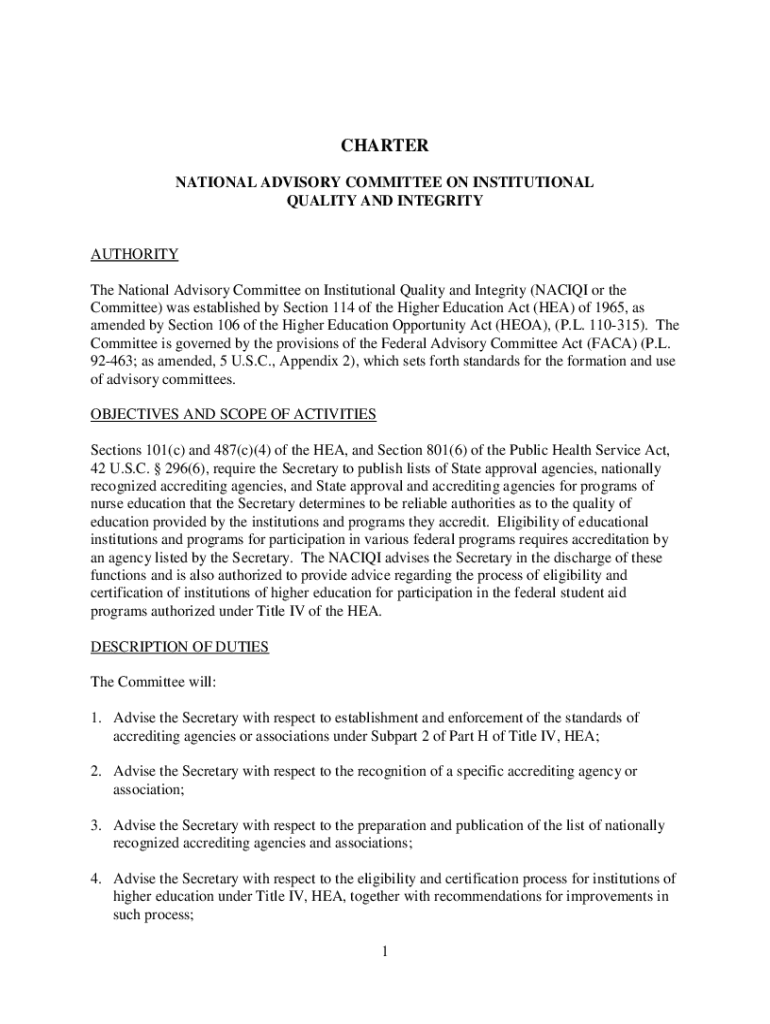 CHARTER

NATIONAL ADVISORY COMMITTEE ON INSTITUTIONAL QUALITY AND INTEGRITY

AUTHORITY

The National Advisory Committee on Institutional Quality and Integrity (NACIQI or the Committee) was established by Section 114 of the Higher Education Act (HEA) of 1965, as amended by Section 106 of the Higher Education Opportunity Act (HEOA), (P.L. 110-315). The Committee is governed by the provisions of the Federal Advisory Committee Act (FACA) (P.L. 92-463; as amended, 5 U.S.C., Appendix 2), which sets forth standards for the formation and use of advisory committees.

OBJECTIVES AND SCOPE OF ACTIVITIES

Sections 101(c) and 487(c)(4) of the HEA, and Section 801(6) of the Public Health Service Act, 42 U.S.C. § 296(6), require the Secretary to publish lists of State approval agencies, nationally recognized accrediting agencies, and State approval and accrediting agencies for programs of nurse education that the Secretary determines to be reliable authorities as to the quality of education provided by the institutions and programs they accredit. Eligibility of educational institutions and programs for participation in various federal programs requires accreditation by an agency listed by the Secretary. The NACIQI advises the Secretary in the discharge of these functions and is also authorized to provide advice regarding the process of eligibility and certification of institutions of higher education for participation in the federal student aid programs authorized under Title IV of the HEA.

DESCRIPTION OF DUTIES

The Committee will:

1. Advise the Secretary with respect to establishment and enforcement of the standards of accrediting agencies or associations under Subpart 2 of Part H of Title IV, HEA;

2. Advise the Secretary with respect to the recognition of a specific accrediting agency or association;

3. Advise the Secretary with respect to the preparation and publication of the list of nationally recognized accrediting agencies and associations;

4. Advise the Secretary with respect to the eligibility and certification process for institutions of higher education under Title IV, HEA, together with recommendations for improvements in such process;

1